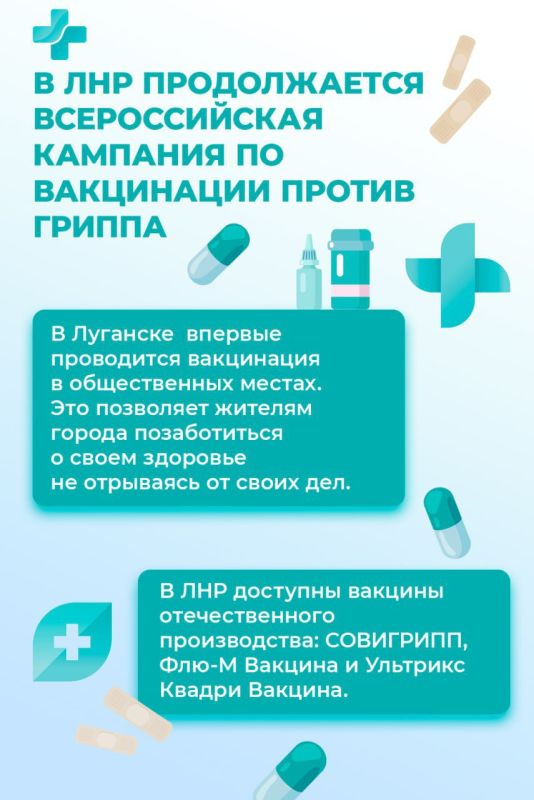 В ЛНР ПРОДОЛЖАЕТСЯ ВСЕРОССИЙСКАЯ КАМПАНИЯ ПО ВАКЦИНАЦИИ ПРОТИВ ГРИППА

В Луганске впервые проводится вакцинация в общественных местах. Это позволяет жителям города позаботиться о своем здоровье не отрываясь от своих дел.

В ЛНР доступны вакцины отечественного производства: СОВИГРИПП, Флю-М Вакцина и Ультрикс Квадри Вакцина.